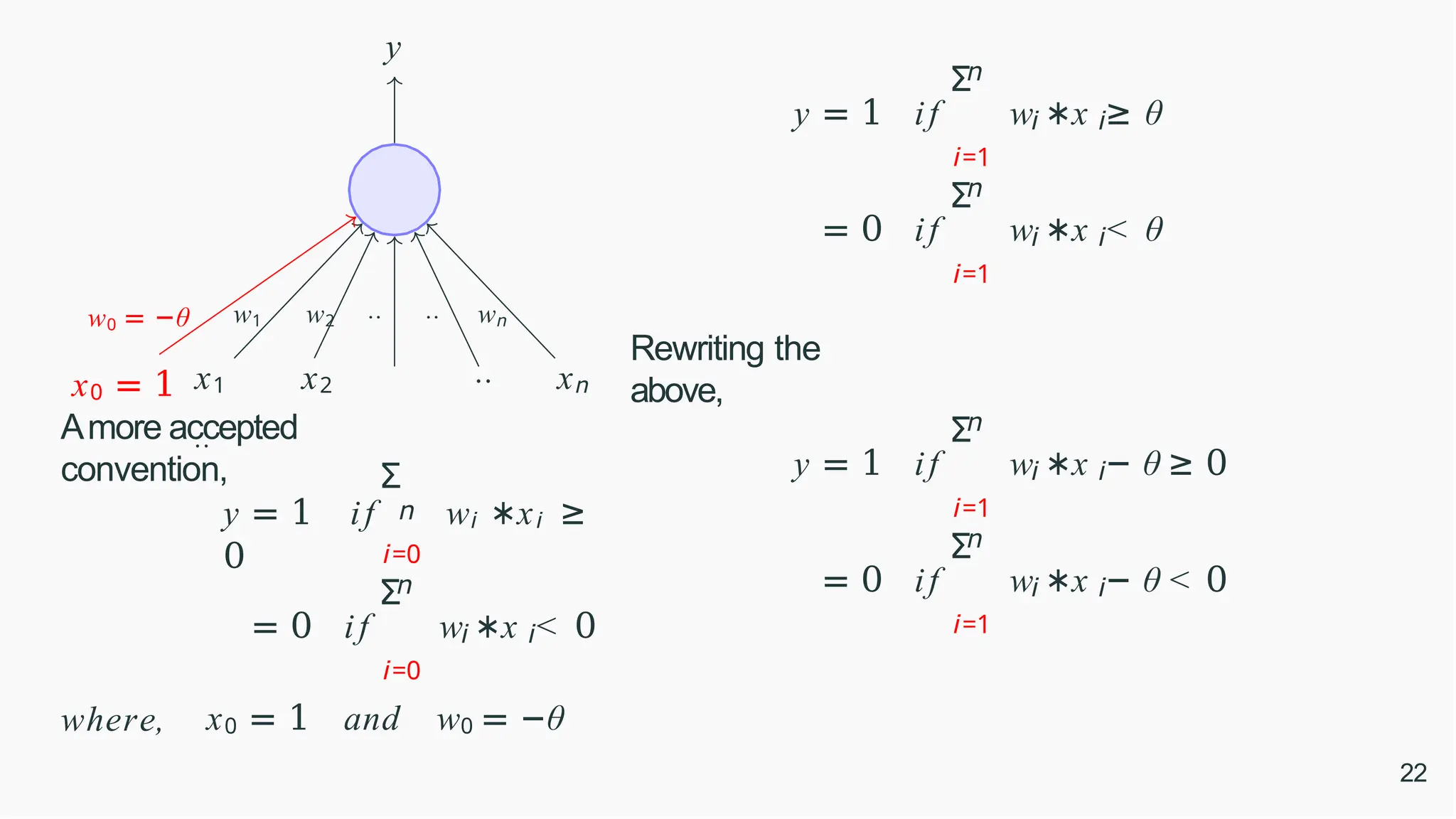 $y$

$w_0 = -\theta$ $w_1$ $w_2$ .. .. $w_n$

$x_0 = 1$ $x_1$ $x_2$ .. $x_n$

A more accepted convention,

$y = 1 \quad if \sum_{i=0}^{n} w_i * x_i \geq 0$

$= 0 \quad if \sum_{i=0}^{n} w_i * x_i < 0$

$where, \quad x_0 = 1 \quad and \quad w_0 = -\theta$

$y = 1 \quad if \sum_{i=1}^{n} w_i * x_i \geq \theta$

$= 0 \quad if \sum_{i=1}^{n} w_i * x_i < \theta$

Rewriting the above,

$y = 1 \quad if \sum_{i=1}^{n} w_i * x_i - \theta \geq 0$

$= 0 \quad if \sum_{i=1}^{n} w_i * x_i - \theta < 0$

22